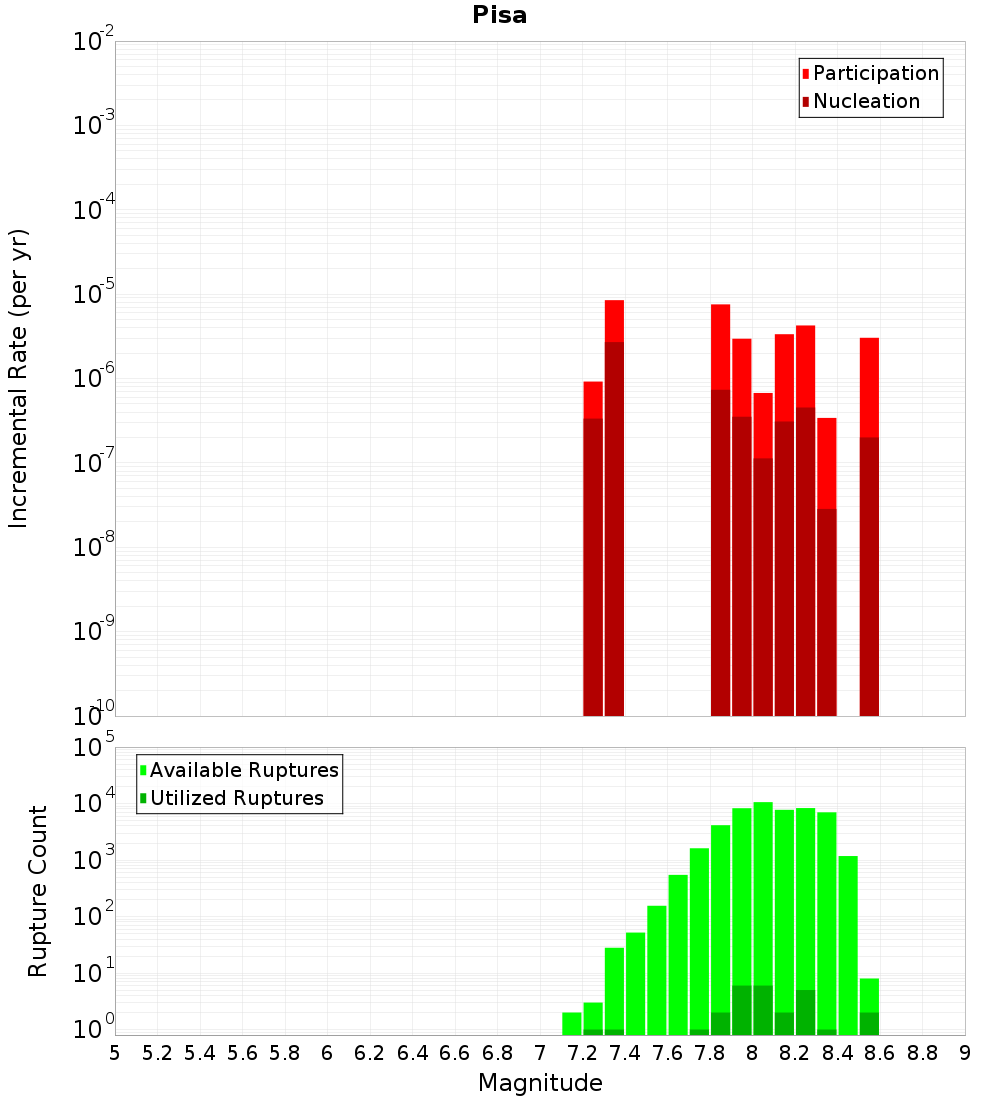 Pisa

Participation
Nucleation

Incremental Rate (per yr)

$10^{-2}$
$10^{-3}$
$10^{-4}$
$10^{-5}$
$10^{-6}$
$10^{-7}$
$10^{-8}$
$10^{-9}$
$10^{-10}$

Available Ruptures
Utilized Ruptures

Rupture Count

$10^{5}$
$10^{4}$
$10^{3}$
$10^{2}$
$10^{1}$
$10^{0}$

5 5.2 5.4 5.6 5.8 6 6.2 6.4 6.6 6.8 7 7.2 7.4 7.6 7.8 8 8.2 8.4 8.6 8.8 9

Magnitude